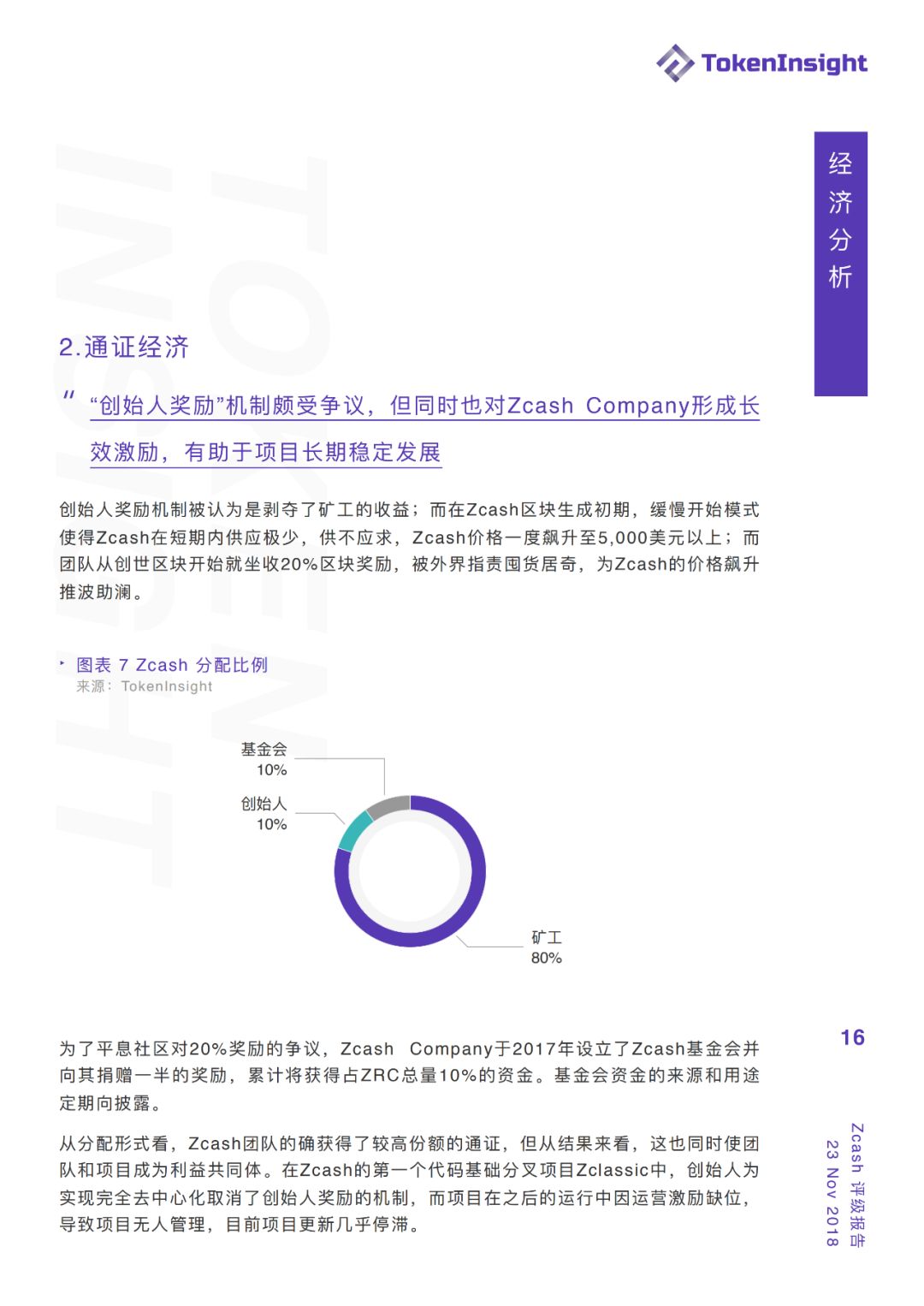 TokenInsight

经济分析

2.通证经济

“创始人奖励”机制颇受争议，但同时也对Zcash Company形成长效激励，有助于项目长期稳定发展

创始人奖励机制被认为是剥夺了矿工的收益；而在Zcash区块生成初期，缓慢开始模式使得Zcash在短期内供应极少，供不应求，Zcash价格一度飙升至5,000美元以上；而团队从创世区块开始就坐收20%区块奖励，被外界指责囤货居奇，为Zcash的价格飙升推波助澜。

图表 7 Zcash 分配比例
来源：TokenInsight

基金会
10%

创始人
10%

矿工
80%

为了平息社区对20%奖励的争议，Zcash Company于2017年设立了Zcash基金会并向其捐赠一半的奖励，累计将获得占ZRC总量10%的资金。基金会资金的来源和用途定期向披露。

从分配形式看，Zcash团队的确获得了较高份额的通证，但从结果来看，这也同时使团队和项目成为利益共同体。在Zcash的第一个代码基础分叉项目Zclassic中，创始人为实现完全去中心化取消了创始人奖励的机制，而项目在之后的运行中因运营激励缺位，导致项目无人管理，目前项目更新几乎停滞。

16

Zcash 评级报告
23 Nov 2018